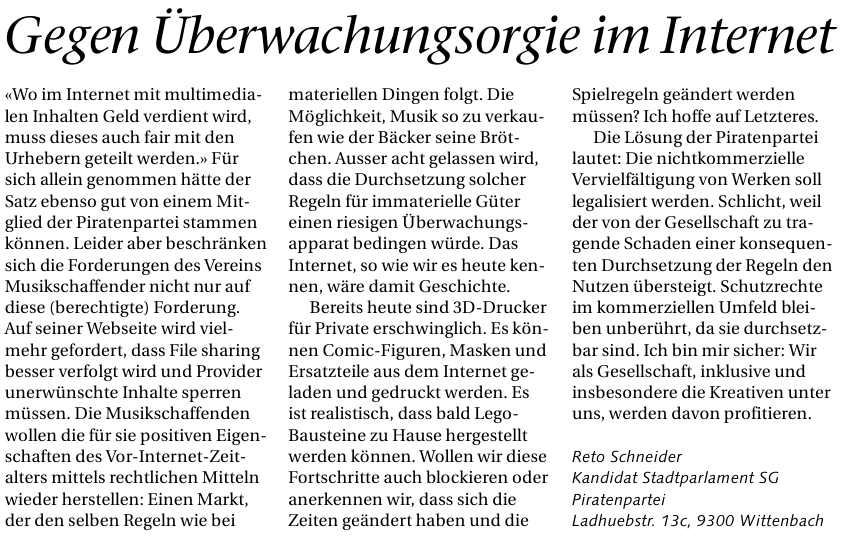 Gegen Überwachungsorgie im Internet

«Wo im Internet mit multimedialen Inhalten Geld verdient wird, muss dieses auch fair mit den Urhebern geteilt werden.» Für sich allein genommen hätte der Satz ebenso gut von einem Mitglied der Piratenpartei stammen können. Leider aber beschränken sich die Forderungen des Vereins Musikschaffender nicht nur auf diese (berechtigte) Forderung. Auf seiner Webseite wird vielmehr gefordert, dass File sharing besser verfolgt wird und Provider unerwünschte Inhalte sperren müssen. Die Musikschaffenden wollen die für sie positiven Eigenschaften des Vor-Internet-Zeitalters mittels rechtlichen Mitteln wieder herstellen: Einen Markt, der den selben Regeln wie bei materiellen Dingen folgt. Die Möglichkeit, Musik so zu verkaufen wie der Bäcker seine Brötchen. Ausser acht gelassen wird, dass die Durchsetzung solcher Regeln für immaterielle Güter einen riesigen Überwachungsapparat bedingen würde. Das Internet, so wie wir es heute kennen, wäre damit Geschichte.

Bereits heute sind 3D-Drucker für Private erschwinglich. Es können Comic-Figuren, Masken und Ersatzteile aus dem Internet geladen und gedruckt werden. Es ist realistisch, dass bald Lego-Bausteine zu Hause hergestellt werden können. Wollen wir diese Fortschritte auch blockieren oder anerkennen wir, dass sich die Zeiten geändert haben und die Spielregeln geändert werden müssen? Ich hoffe auf Letzteres.

Die Lösung der Piratenpartei lautet: Die nichtkommerzielle Vervielfältigung von Werken soll legalisiert werden. Schlicht, weil der von der Gesellschaft zu tragende Schaden einer konsequenten Durchsetzung der Regeln den Nutzen übersteigt. Schutzrechte im kommerziellen Umfeld bleiben unberührt, da sie durchsetzbar sind. Ich bin mir sicher: Wir als Gesellschaft, inklusive und insbesondere die Kreativen unter uns, werden davon profitieren.

Reto Schneider
Kandidat Stadtparlament SG
Piratenpartei
Ladhuebstr. 13c, 9300 Wittenbach